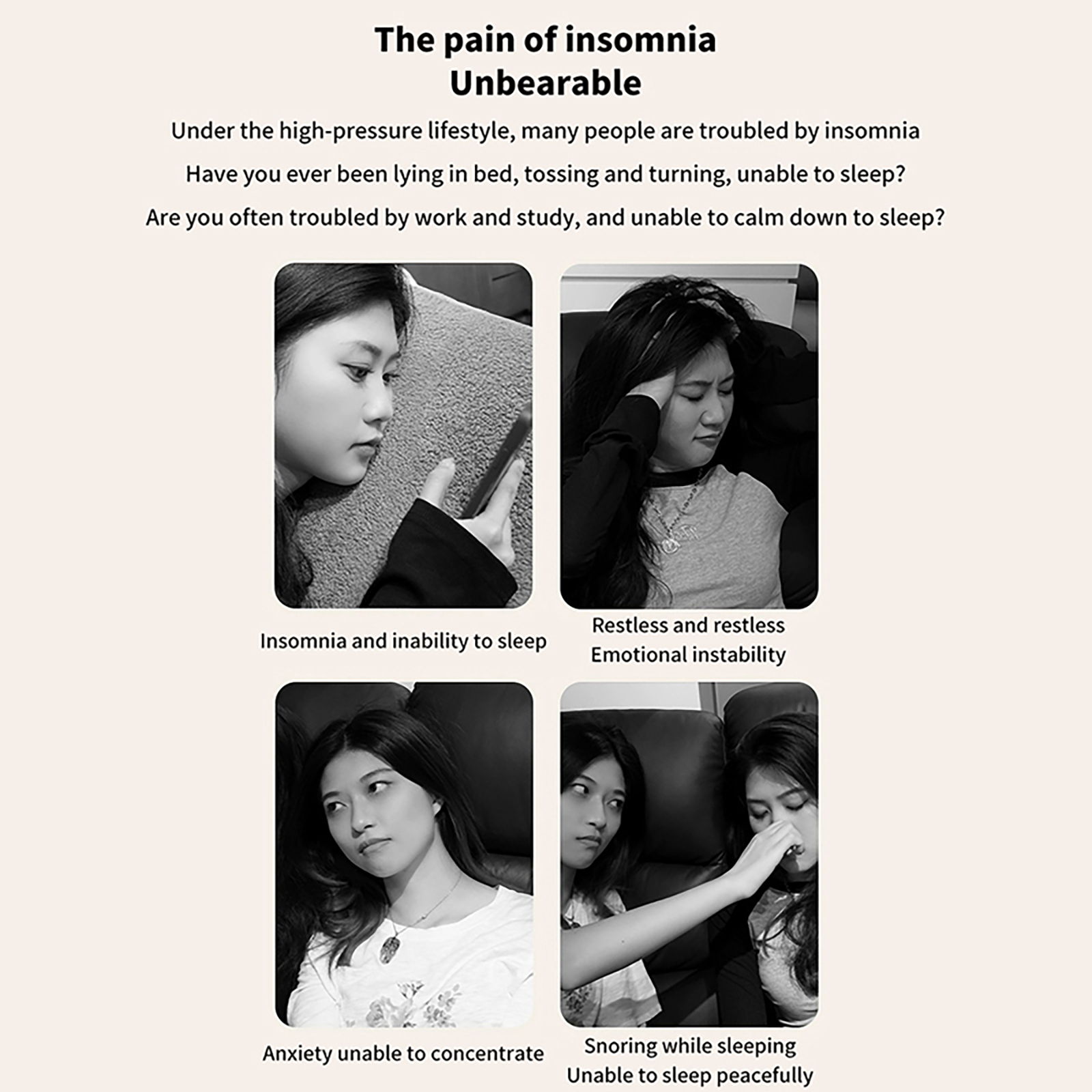 The pain of insomnia
Unbearable

Under the high-pressure lifestyle, many people are troubled by insomnia

Have you ever been lying in bed, tossing and turning, unable to sleep?

Are you often troubled by work and study, and unable to calm down to sleep?

Insomnia and inability to sleep

Restless and restless
Emotional instability

Anxiety unable to concentrate

Snoring while sleeping
Unable to sleep peacefully